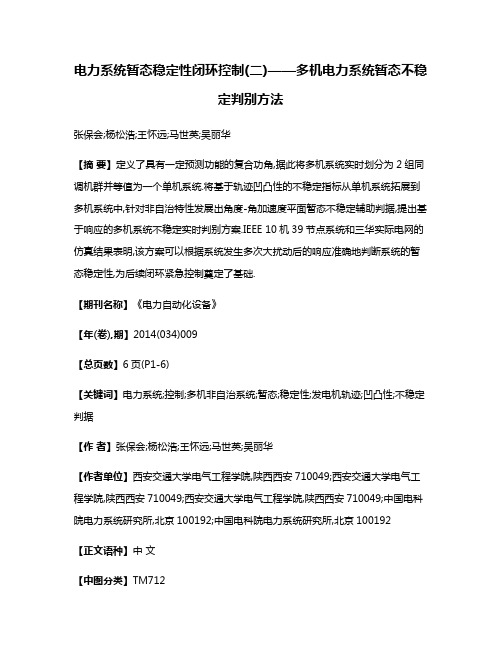 电力系统暂态稳定性闭环控制(二)——多机电力系统暂态不稳定判别方法

张保会;杨松浩;王怀远;马世英;吴丽华

【摘 要】定义了具有一定预测功能的复合功角,据此将多机系统实时划分为 2 组同调机群并等值为一个单机系统.将基于轨迹凹凸性的不稳定指标从单机系统拓展到多机系统中,针对非自治特性发展出角度-角加速度平面暂态不稳定辅助判据,提出基于响应的多机系统不稳定实时判别方案.IEEE 10 机 39 节点系统和三华实际电网的仿真结果表明,该方案可以根据系统发生多次大扰动后的响应准确地判断系统的暂态稳定性,为后续闭环紧急控制奠定了基础.

【期刊名称】《电力自动化设备》

【年(卷),期】2014(034)009

【总页数】6 页(P1-6)

【关键词】电力系统;控制;多机非自治系统;暂态;稳定性;发电机轨迹;凹凸性;不稳定判据

【作 者】张保会;杨松浩;王怀远;马世英;吴丽华

【作者单位】西安交通大学电气工程学院,陕西西安 710049;西安交通大学电气工程学院,陕西西安 710049;西安交通大学电气工程学院,陕西西安 710049;中国电科院电力系统研究所,北京 100192;中国电科院电力系统研究所,北京 100192

【正文语种】中 文

【中图分类】TM712